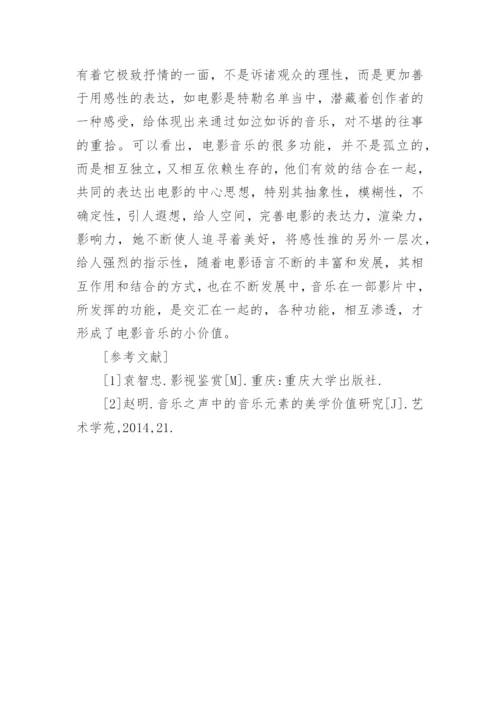 有着它极致抒情的一面，不是诉诸观众的理性，而是更加善于用感性的表达，如电影是特勒名单当中，潜藏着创作者的一种感受，给体现出来通过如泣如诉的音乐，对不堪的往事的重拾。可以看出，电影音乐的很多功能，并不是孤立的，而是相互独立，又相互依赖生存的，他们有效的结合在一起，共同的表达出电影的中心思想，特别其抽象性，模糊性，不确定性，引人遐想，给人空间，完善电影的表达力，渲染力，影响力，她不断使人追寻着美好，将感性推的另外一层次，给人强烈的指示性，随着电影语言不断的丰富和发展，其相互作用和结合的方式，也在不断发展中，音乐在一部影片中，所发挥的功能，是交汇在一起的，各种功能，相互渗透，才形成了电影音乐的小价值。

[参考文献]

[1]袁智忠.影视鉴赏[M].重庆:重庆大学出版社.

[2]赵明.音乐之声中的音乐元素的美学价值研究[J].艺术学苑,2014,21.